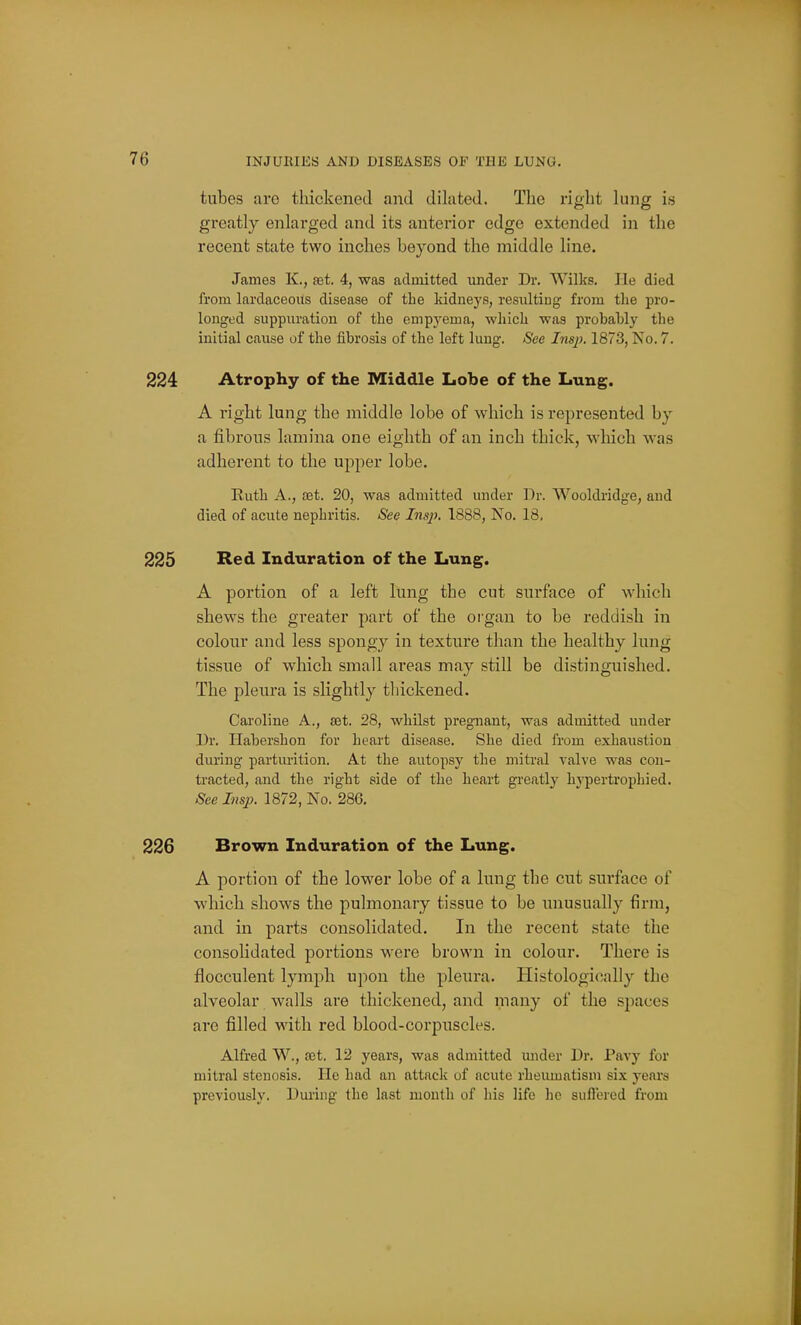 76 INJURIES AND DISEASES OF THE LUNG.

tubes are thickened and dilated. The right lung is greatly enlarged and its anterior edge extended in the recent state two inches beyond the middle line.

James K., æt. 4, was admitted under Dr. Wilks. He died from lardaceous disease of the kidneys, resulting from the prolonged suppuration of the empyema, which was probably the initial cause of the fibrosis of the left lung. See Insp. 1873, No. 7.

224 Atrophy of the Middle Lobe of the Lung.

A right lung the middle lobe of which is represented by a fibrous lamina one eighth of an inch thick, which was adherent to the upper lobe.

Ruth A., æt. 20, was admitted under Dr. Wooldridge, and died of acute nephritis. See Insp. 1888, No. 18.

225 Red Induration of the Lung.

A portion of a left lung the cut surface of which shews the greater part of the organ to be reddish in colour and less spongy in texture than the healthy lung tissue of which small areas may still be distinguished. The pleura is slightly thickened.

Caroline A., æt. 28, whilst pregnant, was admitted under Dr. Habershon for heart disease. She died from exhaustion during parturition. At the autopsy the mitral valve was contracted, and the right side of the heart greatly hypertrophied. See Insp. 1872, No. 286.

226 Brown Induration of the Lung.

A portion of the lower lobe of a lung the cut surface of which shows the pulmonary tissue to be unusually firm, and in parts consolidated. In the recent state the consolidated portions were brown in colour. There is flocculent lymph upon the pleura. Histologically the alveolar walls are thickened, and many of the spaces are filled with red blood-corpuscles.

Alfred W., æt. 12 years, was admitted under Dr. Pavy for mitral stenosis. He had an attack of acute rheumatism six years previously. During the last month of his life he suffered from